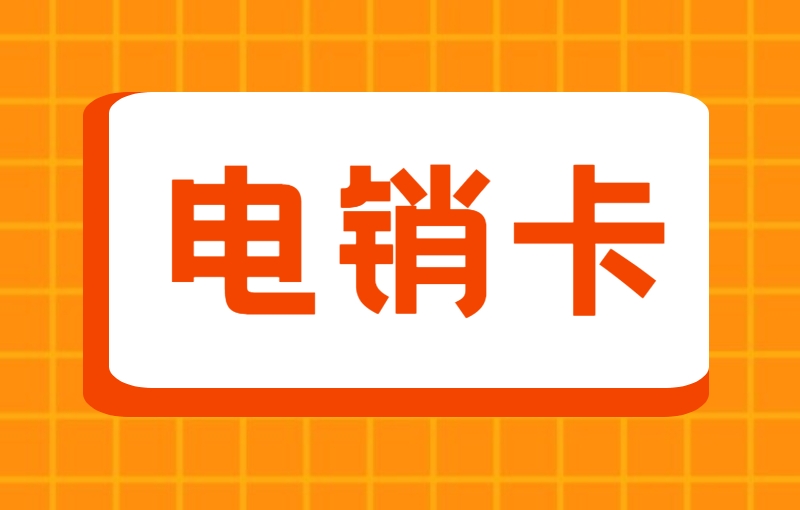 电销卡